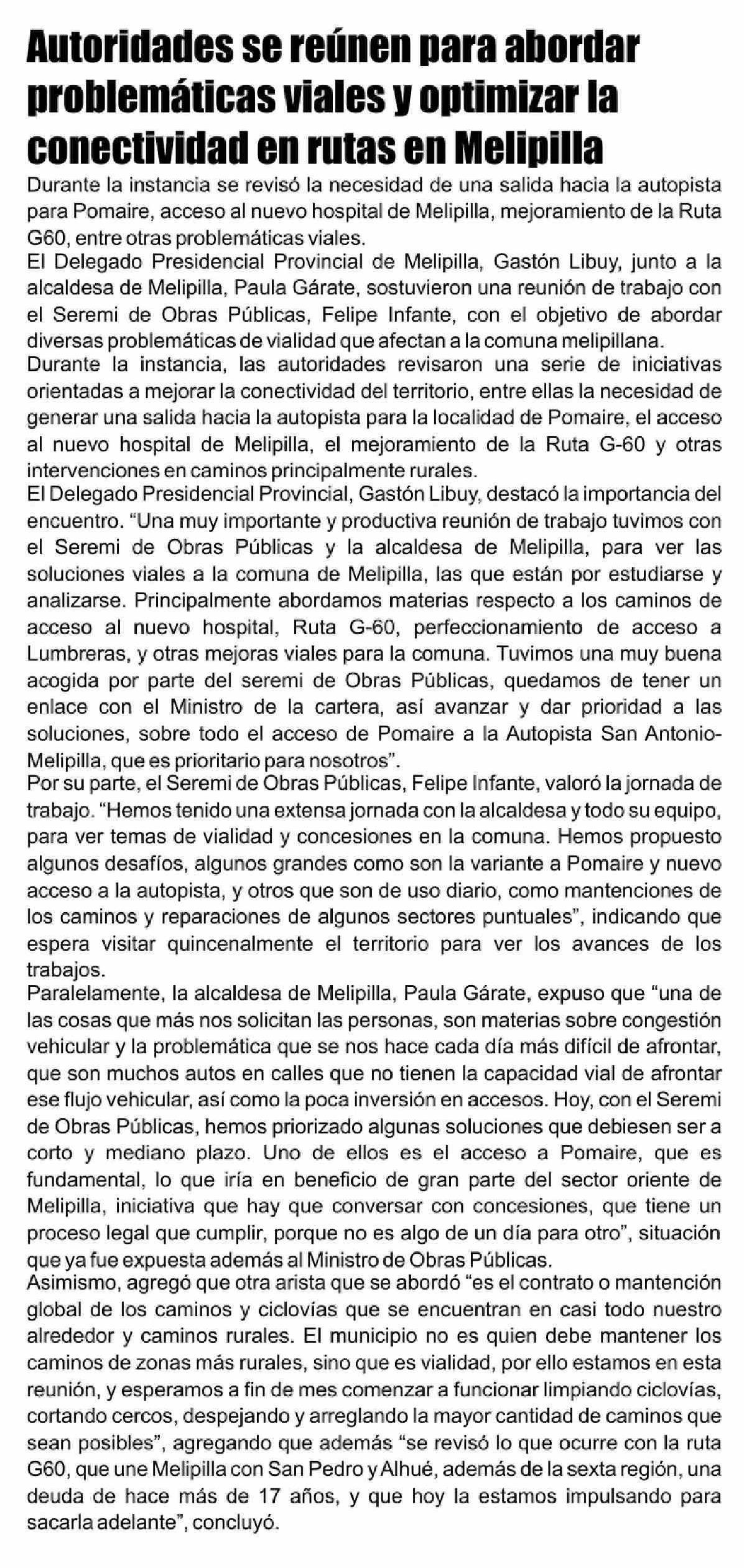 Autoridades se reúnen para abordar problemáticas viales y optimizar la conectividad en rutas en Melipilla

Durante la instancia se revisó la necesidad de una salida hacia la autopista para Pomaire, acceso al nuevo hospital de Melipilla, mejoramiento de la Ruta G60, entre otras problemáticas viales.
El Delegado Presidencial Provincial de Melipilla, Gastón Libuy, junto a la alcaldesa de Melipilla, Paula Gárate, sostuvieron una reunión de trabajo con el Seremi de Obras Públicas, Felipe Infante, con el objetivo de abordar diversas problemáticas de vialidad que afectan a la comuna melipillana.
Durante la instancia, las autoridades revisaron una serie de iniciativas orientadas a mejorar la conectividad del territorio, entre ellas la necesidad de generar una salida hacia la autopista para la localidad de Pomaire, el acceso al nuevo hospital de Melipilla, el mejoramiento de la Ruta G-60 y otras intervenciones en caminos principalmente rurales.
El Delegado Presidencial Provincial, Gastón Libuy, destacó la importancia del encuentro. “Una muy importante y productiva reunión de trabajo tuvimos con el Seremi de Obras Públicas y la alcaldesa de Melipilla, para ver las soluciones viales a la comuna de Melipilla, las que están por estudiarse y analizarse. Principalmente abordamos materias respecto a los caminos de acceso al nuevo hospital, Ruta G-60, perfeccionamiento de acceso a Lumbreras, y otras mejoras viales para la comuna. Tuvimos una muy buena acogida por parte del seremi de Obras Públicas, quedamos de tener un enlace con el Ministro de la cartera, así avanzar y dar prioridad a las soluciones, sobre todo el acceso de Pomaire a la Autopista San Antonio-Melipilla, que es prioritario para nosotros”.
Por su parte, el Seremi de Obras Públicas, Felipe Infante, valoró la jornada de trabajo. “Hemos tenido una extensa jornada con la alcaldesa y todo su equipo, para ver temas de vialidad y concesiones en la comuna. Hemos propuesto algunos desafíos, algunos grandes como son la variante a Pomaire y nuevo acceso a la autopista, y otros que son de uso diario, como mantenciones de los caminos y reparaciones de algunos sectores puntuales”, indicando que espera visitar quincenalmente el territorio para ver los avances de los trabajos.
Paralelamente, la alcaldesa de Melipilla, Paula Gárate, expuso que “una de las cosas que más nos solicitan las personas, son materias sobre congestión vehicular y la problemática que se nos hace cada día más difícil de afrontar, que son muchos autos en calles que no tienen la capacidad vial de afrontar ese flujo vehicular, así como la poca inversión en accesos. Hoy, con el Seremi de Obras Públicas, hemos priorizado algunas soluciones que debiesen ser a corto y mediano plazo. Uno de ellos es el acceso a Pomaire, que es fundamental, lo que iría en beneficio de gran parte del sector oriente de Melipilla, iniciativa que hay que conversar con concesiones, que tiene un proceso legal que cumplir, porque no es algo de un día para otro”, situación que ya fue expuesta además al Ministro de Obras Públicas.
Asimismo, agregó que otra arista que se abordó “es el contrato o mantención global de los caminos y ciclovías que se encuentran en casi todo nuestro alrededor y caminos rurales. El municipio no es quien debe mantener los caminos de zonas más rurales, sino que es vialidad, por ello estamos en esta reunión, y esperamos a fin de mes comenzar a funcionar limpiando ciclovías, cortando cercos, despejando y arreglando la mayor cantidad de caminos que sean posibles”, agregando que además “se revisó lo que ocurre con la ruta G60, que une Melipilla con San Pedro y Alhué, además de la sexta región, una deuda de hace más de 17 años, y que hoy la estamos impulsando para sacarla adelante”, concluyó.